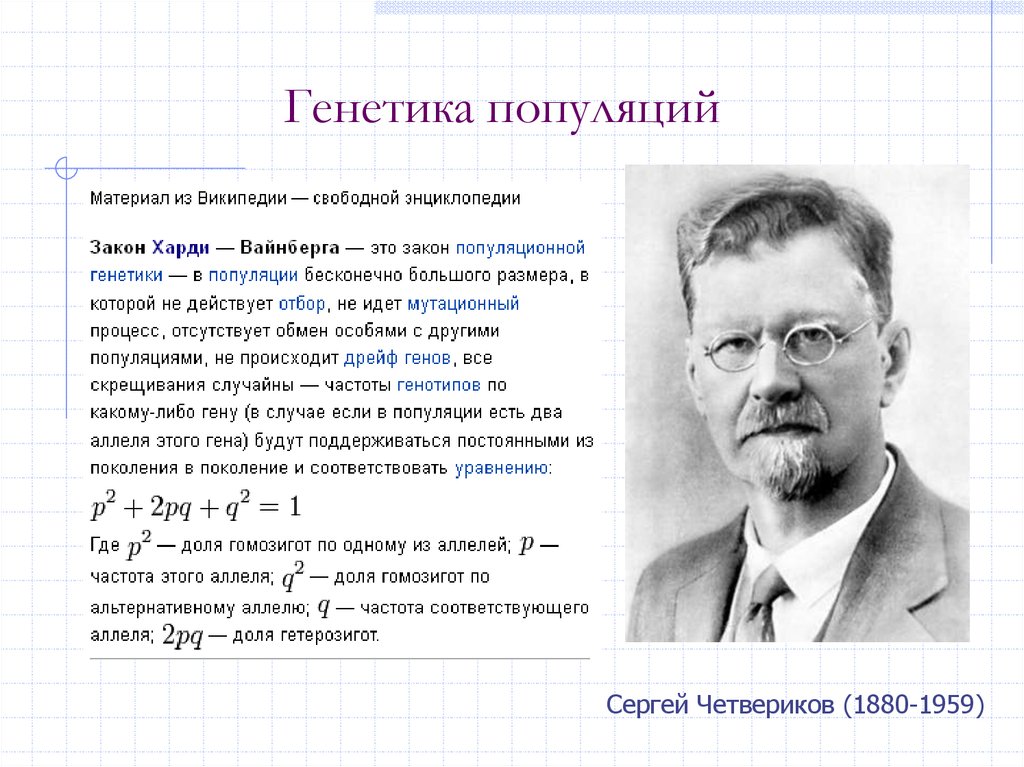 Генетика популяций

Материал из Википедии — свободной энциклопедии

Закон Харди — Вайнберга — это закон популяционной генетики — в популяции бесконечно большого размера, в которой не действует отбор, не идет мутационный процесс, отсутствует обмен особями с другими популяциями, не происходит дрейф генов, все скрещивания случайны — частоты генотипов по какому-либо гену (в случае если в популяции есть два аллеля этого гена) будут поддерживаться постоянными из поколения в поколение и соответствовать уравнению:

$p^2 + 2pq + q^2 = 1$

Где $p^2$ — доля гомозигот по одному из аллелей; $p$ — частота этого аллеля; $q^2$ — доля гомозигот по альтернативному аллелю; $q$ — частота соответствующего аллеля; $2pq$ — доля гетерозигот.

Сергей Четвериков (1880-1959)